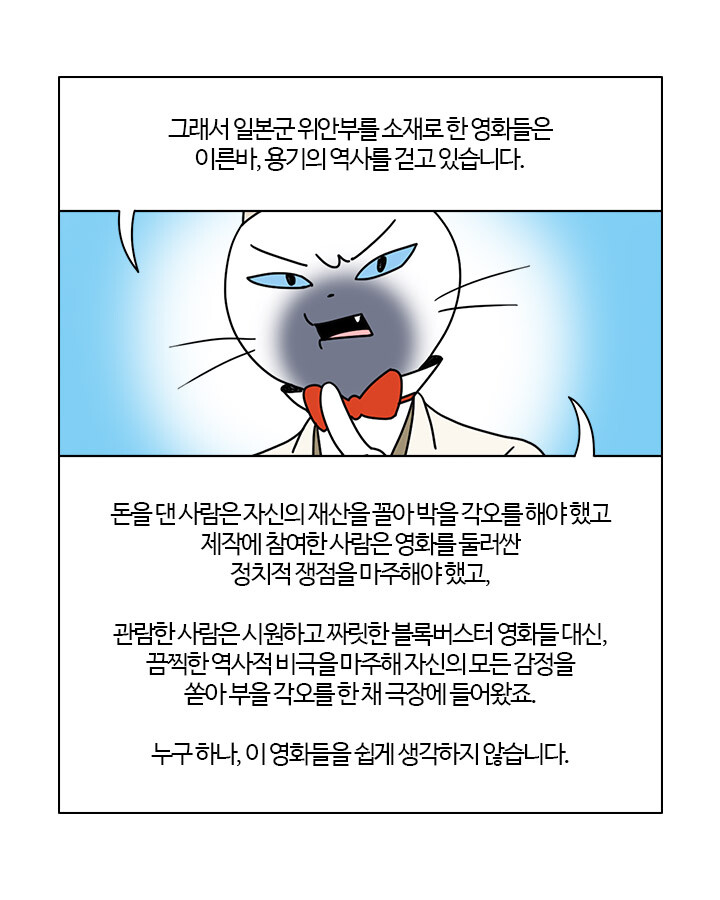 그래서 일본군 위안부를 소재로 한 영화들은
이른바, 용기의 역사를 걷고 있습니다.

돈을 댄 사람은 자신의 재산을 꼴아 박을 각오를 해야 했고
제작에 참여한 사람은 영화를 둘러싼
정치적 쟁점을 마주해야 했고,

관람한 사람은 시원하고 짜릿한 블록버스터 영화들 대신,
끔찍한 역사적 비극을 마주해 자신의 모든 감정을
쏟아 부을 각오를 한 채 극장에 들어왔죠.

누구 하나, 이 영화들을 쉽게 생각하지 않습니다.